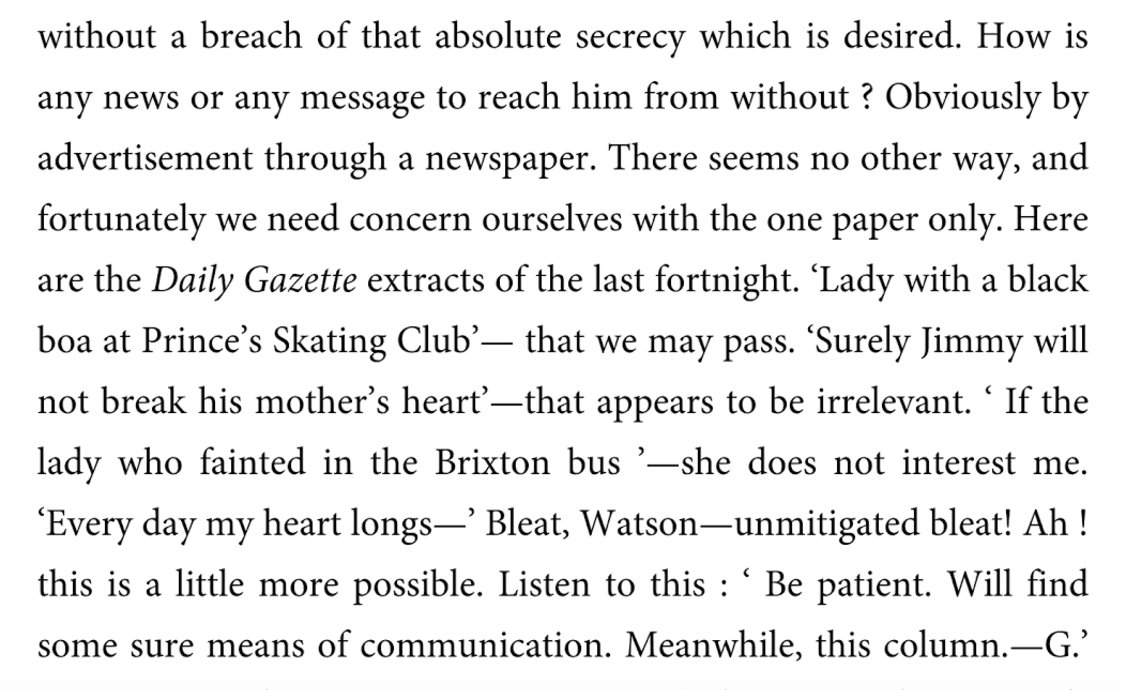 without a breach of that absolute secrecy which is desired. How is any news or any message to reach him from without ? Obviously by advertisement through a newspaper. There seems no other way, and fortunately we need concern ourselves with the one paper only. Here are the Daily Gazette extracts of the last fortnight. 'Lady with a black boa at Prince's Skating Club'— that we may pass. 'Surely Jimmy will not break his mother's heart'—that appears to be irrelevant. ' If the lady who fainted in the Brixton bus '—she does not interest me. 'Every day my heart longs—' Bleat, Watson—unmitigated bleat! Ah ! this is a little more possible. Listen to this : ' Be patient. Will find some sure means of communication. Meanwhile, this column.—G.'